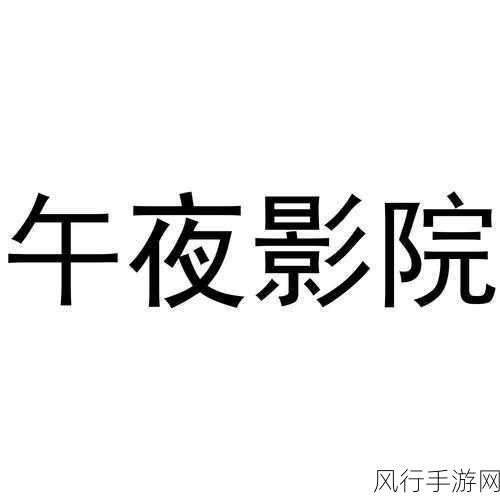 午夜影院

风行手游网